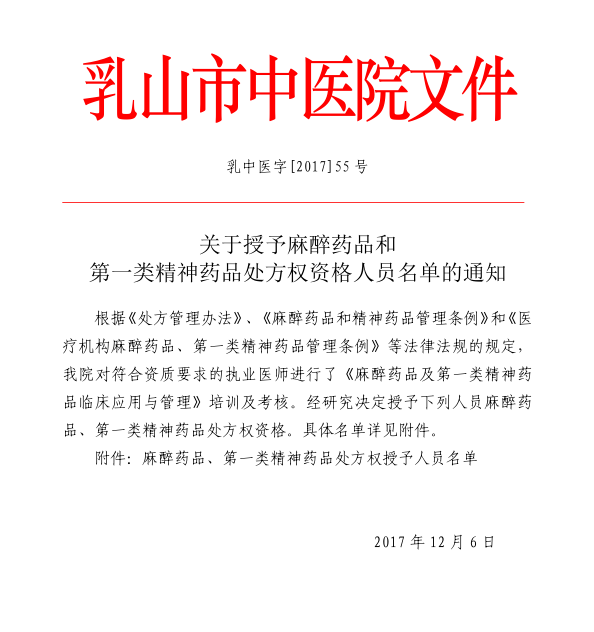 乳山市中医院文件

乳中医字[2017]55号

关于授予麻醉药品和
第一类精神药品处方权资格人员名单的通知

根据《处方管理办法》、《麻醉药品和精神药品管理条例》和《医疗机构麻醉药品、第一类精神药品管理条例》等法律法规的规定，我院对符合资质要求的执业医师进行了《麻醉药品及第一类精神药品临床应用与管理》培训及考核。经研究决定授予下列人员麻醉药品、第一类精神药品处方权资格。具体名单详见附件。

附件：麻醉药品、第一类精神药品处方权授予人员名单

2017年12月6日